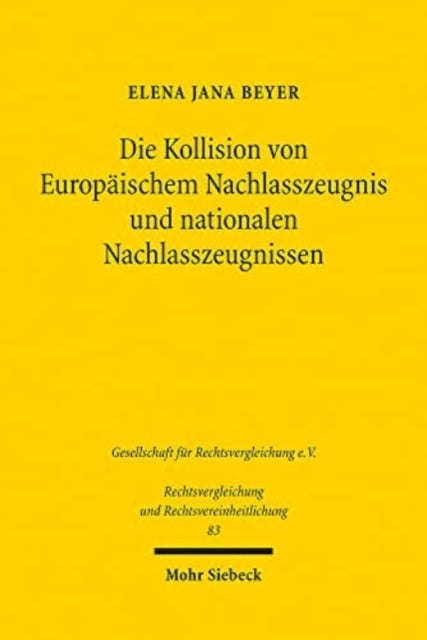 ELENA JANA BEYER

Die Kollision von Europäischem Nachlasszeugnis und nationalen Nachlasszeugnissen

Gesellschaft für Rechtsvergleichung e.V.

Rechtsvergleichung und Rechtsvereinheitlichung
83

Mohr Siebeck